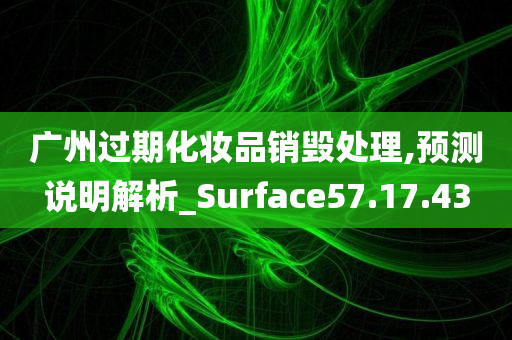 广州过期化妆品销毁处理,预测说明解析_Surface57.17.43